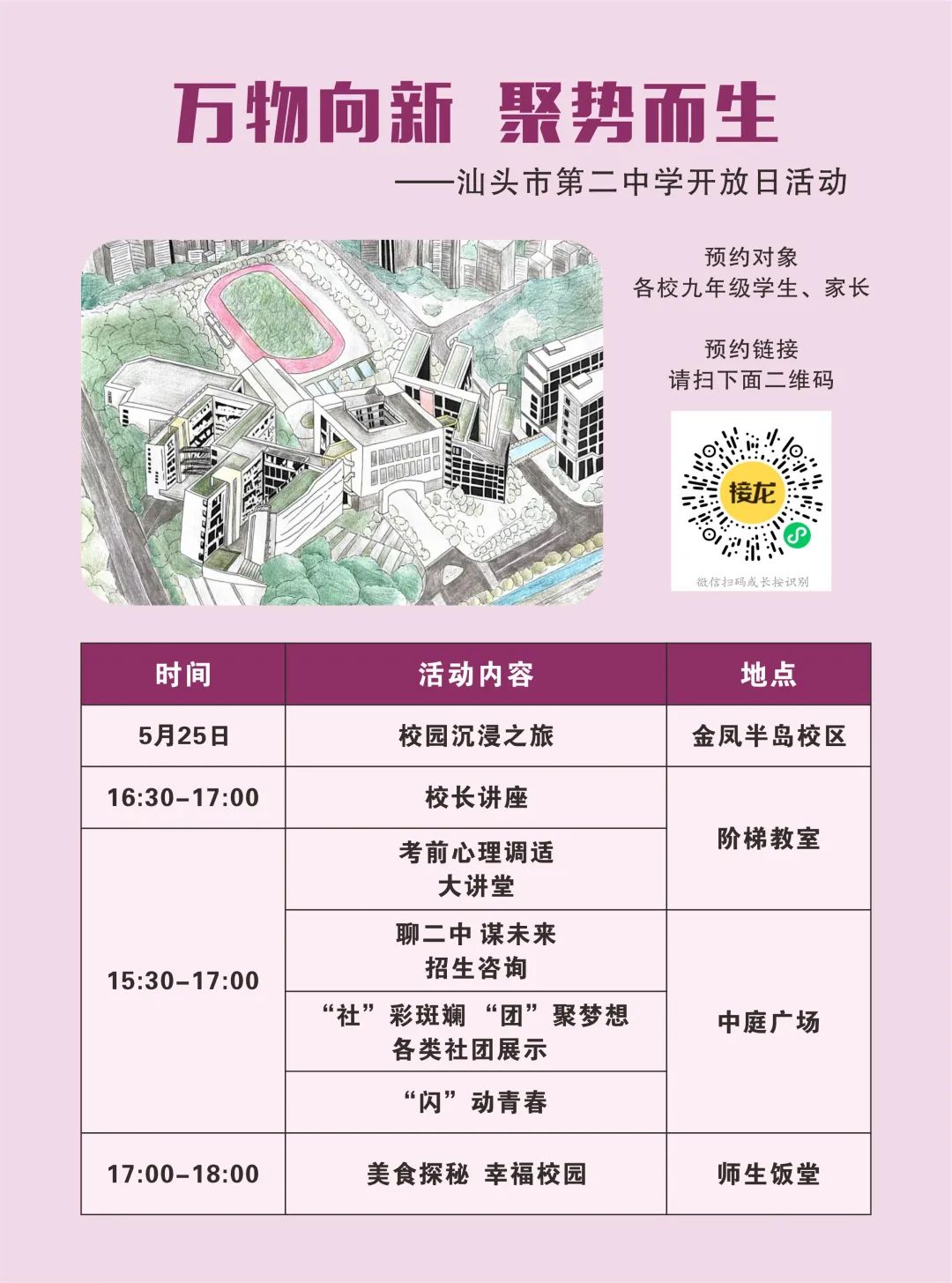 万物向新 聚势而生

——汕头市第二中学开放日活动

预约对象
各校九年级学生、家长

预约链接
请扫下面二维码

接龙

微信扫码或长按识别

| 时间 | 活动内容 | 地点 |
|---|---|---|
| 5月25日 | 校园沉浸之旅 | 金凤半岛校区 |
| 16:30-17:00 | 校长讲座 | 阶梯教室 |
| 15:30-17:00 | 考前心理调适 大讲堂 | |
| | 聊二中 谋未来 招生咨询 | 中庭广场 |
| | “社”彩斑斓 “团”聚梦想 各类社团展示 | |
| | “闪”动青春 | |
| 17:00-18:00 | 美食探秘 幸福校园 | 师生饭堂 |